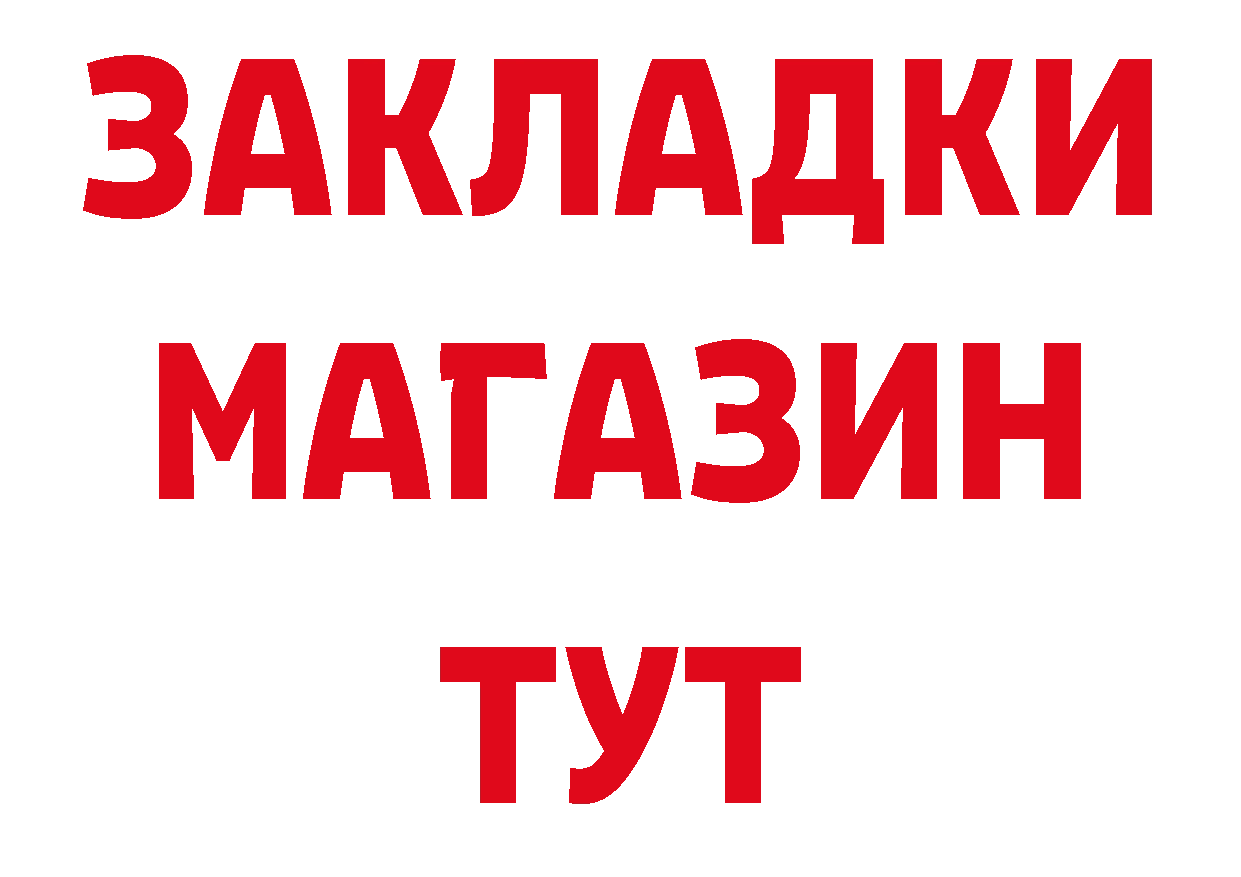 ЗАКЛАДКИ
МАГАЗИН
ТУТ